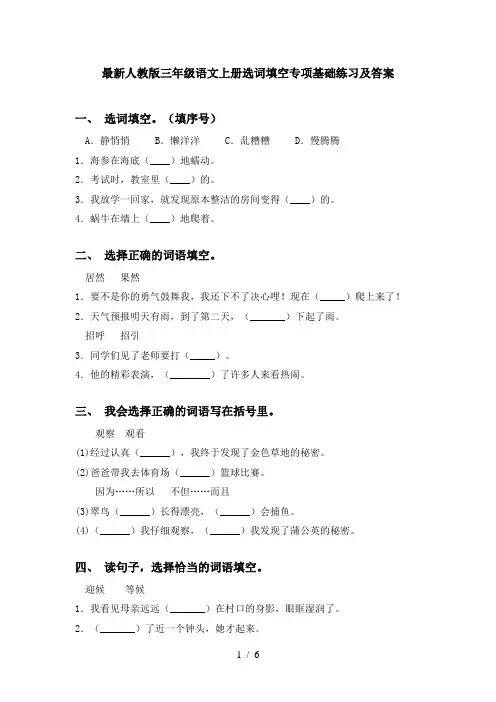 最新人教版三年级语文上册选词填空专项基础练习及答案

一、 选词填空。（填序号）

A．静悄悄　　B．懒洋洋　　C．乱糟糟　　D．慢腾腾

1．海参在海底（____）地蠕动。

2．考试时，教室里（____）的。

3．我放学一回家，就发现原本整洁的房间变得（____）的。

4．蜗牛在墙上（____）地爬着。

二、 选择正确的词语填空。

居然　果然

1．要不是你的勇气鼓舞我，我还下不了决心哩！现在（_____）爬上来了！

2．天气预报明天有雨，到了第二天，（_______）下起了雨。

招呼　招引

3．同学们见了老师要打（_____）。

4．他的精彩表演，（________）了许多人来看热闹。

三、 我会选择正确的词语写在括号里。

观察　观看

(1)经过认真（______），我终于发现了金色草地的秘密。

(2)爸爸带我去体育场（______）篮球比赛。

因为……所以　不但……而且

(3)翠鸟（______）长得漂亮，（______）会捕鱼。

(4)（______）我仔细观察，（______）我发现了蒲公英的秘密。

四、 读句子，选择恰当的词语填空。

迎候　等候

1．我看见母亲远远（_______）在村口的身影，眼眶湿润了。

2．（_______）了近一个钟头，她才起来。

1 / 6